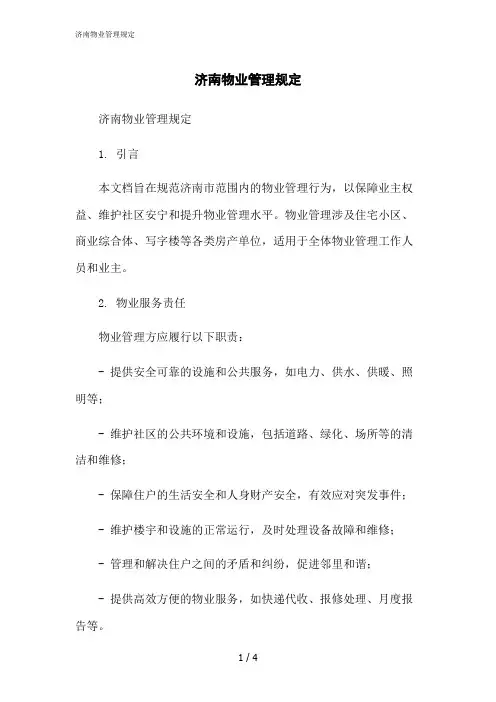 济南物业管理规定

济南物业管理规定

济南物业管理规定

1. 引言

本文档旨在规范济南市范围内的物业管理行为，以保障业主权益、维护社区安宁和提升物业管理水平。物业管理涉及住宅小区、商业综合体、写字楼等各类房产单位，适用于全体物业管理工作人员和业主。

2. 物业服务责任

物业管理方应履行以下职责：

- 提供安全可靠的设施和公共服务，如电力、供水、供暖、照明等；

- 维护社区的公共环境和设施，包括道路、绿化、场所等的清洁和维修；

- 保障住户的生活安全和人身财产安全，有效应对突发事件；

- 维护楼宇和设施的正常运行，及时处理设备故障和维修；

- 管理和解决住户之间的矛盾和纠纷，促进邻里和谐；

- 提供高效方便的物业服务，如快递代收、报修处理、月度报告等。

1 / 4